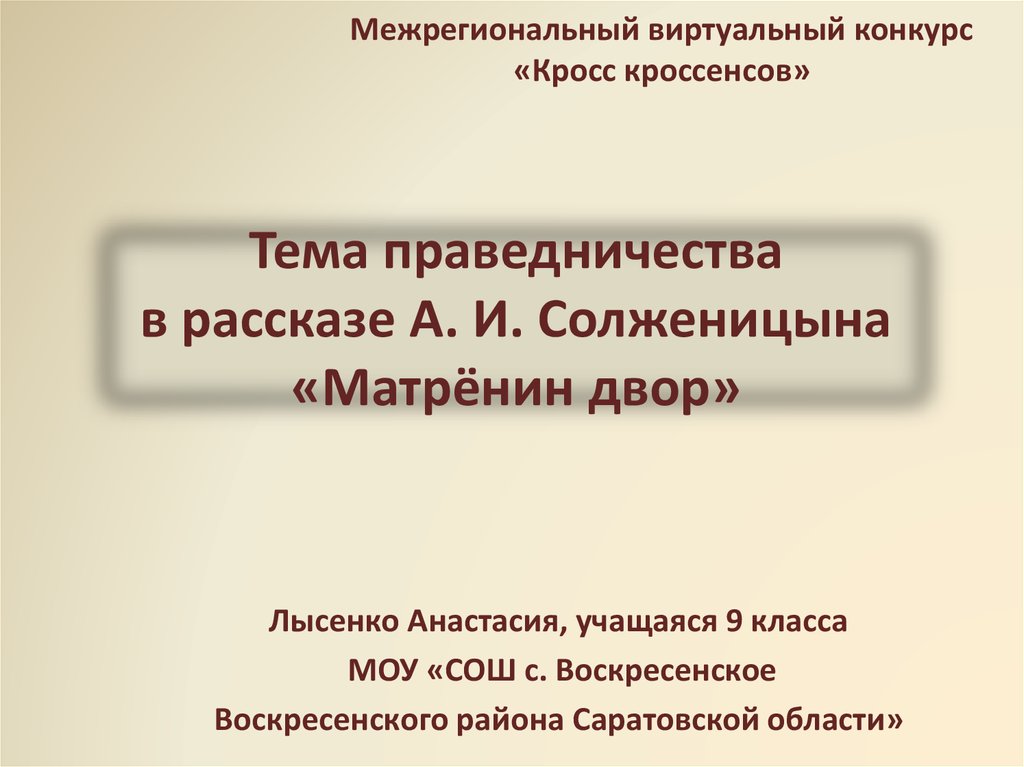 Межрегиональный виртуальный конкурс «Кросс кроссенсов»

Тема праведничества в рассказе А. И. Солженицына «Матрёнин двор»

Лысенко Анастасия, учащаяся 9 класса
МОУ «СОШ с. Воскресенское
Воскресенского района Саратовской области»